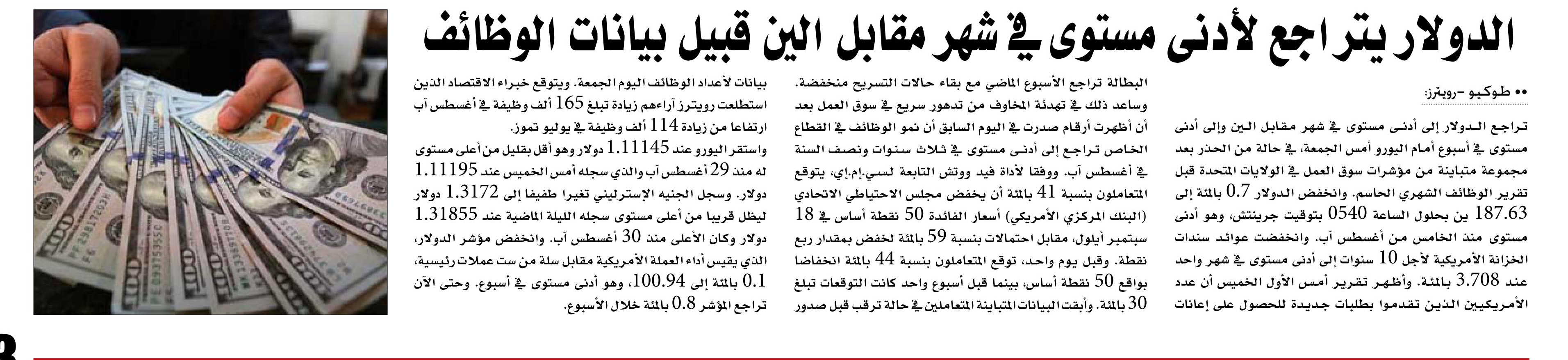 الدولار يتراجع لأدنى مستوى في شهر مقابل الين قبيل بيانات الوظائف

•• طوكيو -رويترز:

تراجع الدولار إلى أدنى مستوى في شهر مقابل الين وإلى أدنى مستوى في أسبوع أمام اليورو أمس الجمعة، في حالة من الحذر بعد مجموعة متباينة من مؤشرات سوق العمل في الولايات المتحدة قبل تقرير الوظائف الشهري الحاسم. وانخفض الدولار 0.7 بالمئة إلى 187.63 ين بحلول الساعة 0540 بتوقيت جرينتش، وهو أدنى مستوى منذ الخامس من أغسطس آب. وانخفضت عوائد سندات الخزانة الأمريكية لأجل 10 سنوات إلى أدنى مستوى في شهر واحد عند 3.708 بالمئة. وأظهر تقرير أمس الأول الخميس أن عدد الأمريكيين الذين تقدموا بطلبات جديدة للحصول على إعانات البطالة تراجع الأسبوع الماضي مع بقاء حالات التسريح منخفضة. وساعد ذلك في تهدئة المخاوف من تدهور سريع في سوق العمل بعد أن أظهرت أرقام صدرت في اليوم السابق أن نمو الوظائف في القطاع الخاص تراجع إلى أدنى مستوى في ثلاث سنوات ونصف السنة في أغسطس آب. ووفقا لأداة فيد ووتش التابعة لسي.إم.إي، يتوقع المتعاملون بنسبة 41 بالمئة أن يخفض مجلس الاحتياطي الاتحادي (البنك المركزي الأمريكي) أسعار الفائدة 50 نقطة أساس في 18 سبتمبر أيلول، مقابل احتمالات بنسبة 59 بالمئة لخفض بمقدار ربع نقطة. وقبل يوم واحد، توقع المتعاملون بنسبة 44 بالمئة انخفاضا بواقع 50 نقطة أساس، بينما قبل أسبوع واحد كانت التوقعات تبلغ 30 بالمئة. وأبقت البيانات المتباينة المتعاملين في حالة ترقب قبل صدور بيانات لأعداد الوظائف اليوم الجمعة. ويتوقع خبراء الاقتصاد الذين استطلعت رويترز آراءهم زيادة تبلغ 165 ألف وظيفة في أغسطس آب ارتفاعا من زيادة 114 ألف وظيفة في يوليو تموز.

واستقر اليورو عند 1.11145 دولار وهو أقل بقليل من أعلى مستوى له منذ 29 أغسطس آب والذي سجله أمس الخميس عند 1.11195 دولار. وسجل الجنيه الإسترليني تغيرا طفيفا إلى 1.3172 دولار ليظل قريبا من أعلى مستوى سجله الليلة الماضية عند 1.31855 دولار وكان الأعلى منذ 30 أغسطس آب. وانخفض مؤشر الدولار، الذي يقيس أداء العملة الأمريكية مقابل سلة من ست عملات رئيسية، 0.1 بالمئة إلى 100.94، وهو أدنى مستوى في أسبوع. وحتى الآن تراجع المؤشر 0.8 بالمئة خلال الأسبوع.